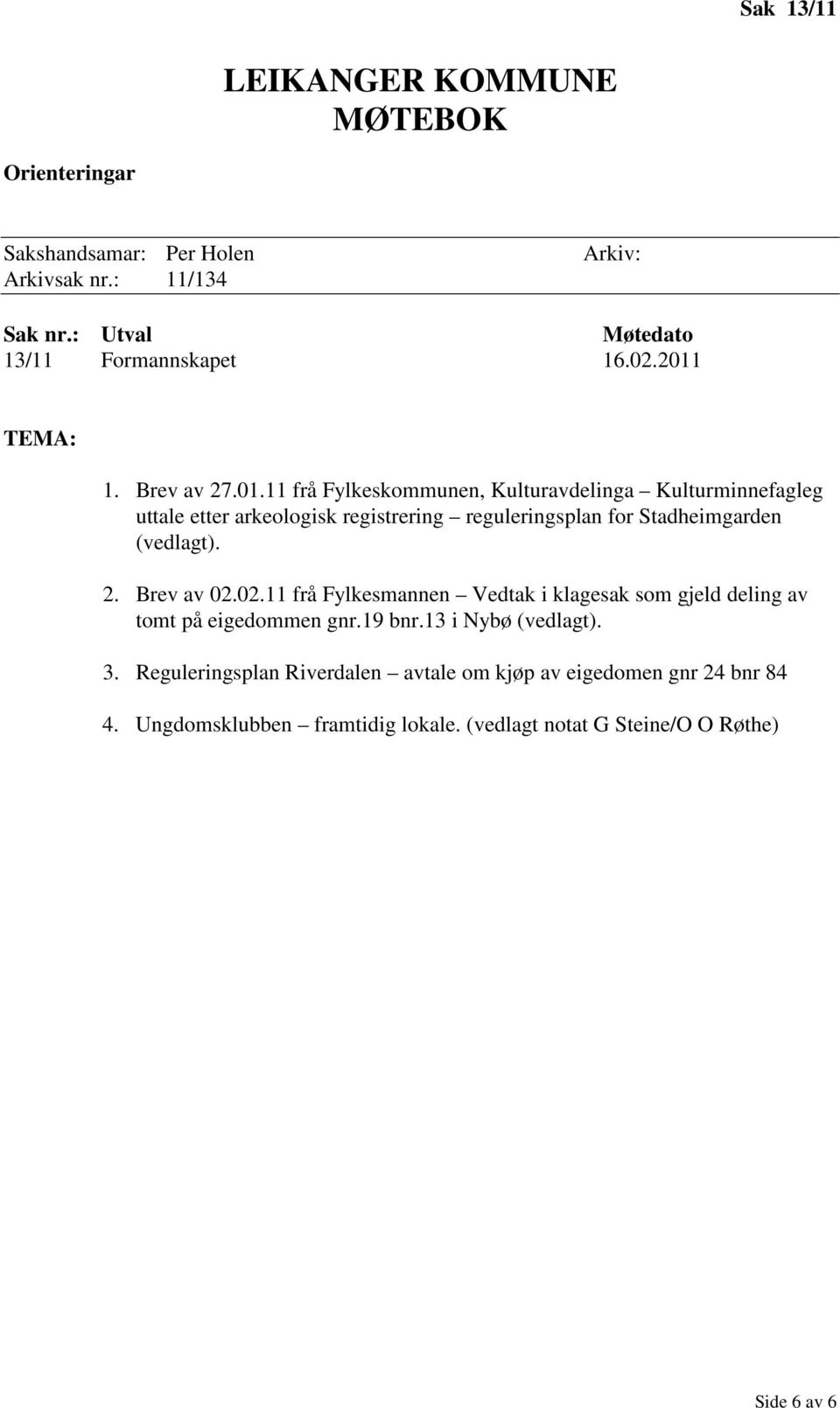 Sak 13/11

LEIKANGER KOMMUNE
MØTEBOK

Orienteringar

Sakshandsamar: Per Holen Arkiv:
Arkivsak nr.: 11/134

| Sak nr.: | Utval | Møtedato |
|---|---|---|
| 13/11 | Formannskapet | 16.02.2011 |

TEMA:

1. Brev av 27.01.11 frå Fylkeskommunen, Kulturavdelinga – Kulturminnefagleg uttale etter arkeologisk registrering – reguleringsplan for Stadheimgarden (vedlagt).

2. Brev av 02.02.11 frå Fylkesmannen – Vedtak i klagesak som gjeld deling av tomt på eigedommen gnr.19 bnr.13 i Nybø (vedlagt).

3. Reguleringsplan Riverdalen – avtale om kjøp av eigedomen gnr 24 bnr 84

4. Ungdomsklubben – framtidig lokale. (vedlagt notat G Steine/O O Røthe)

Side 6 av 6